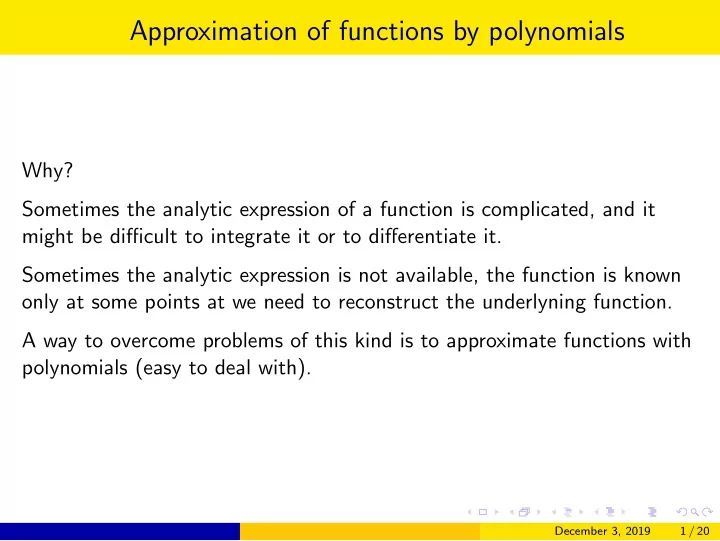 Approximation of functions by polynomials

Why?

Sometimes the analytic expression of a function is complicated, and it might be difficult to integrate it or to differentiate it.

Sometimes the analytic expression is not available, the function is known only at some points at we need to reconstruct the underlyning function.

A way to overcome problems of this kind is to approximate functions with polynomials (easy to deal with).

December 3, 2019 1 / 20